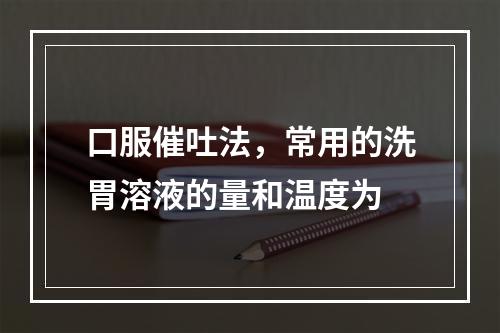 口服催吐法，常用的洗胃溶液的量和温度为